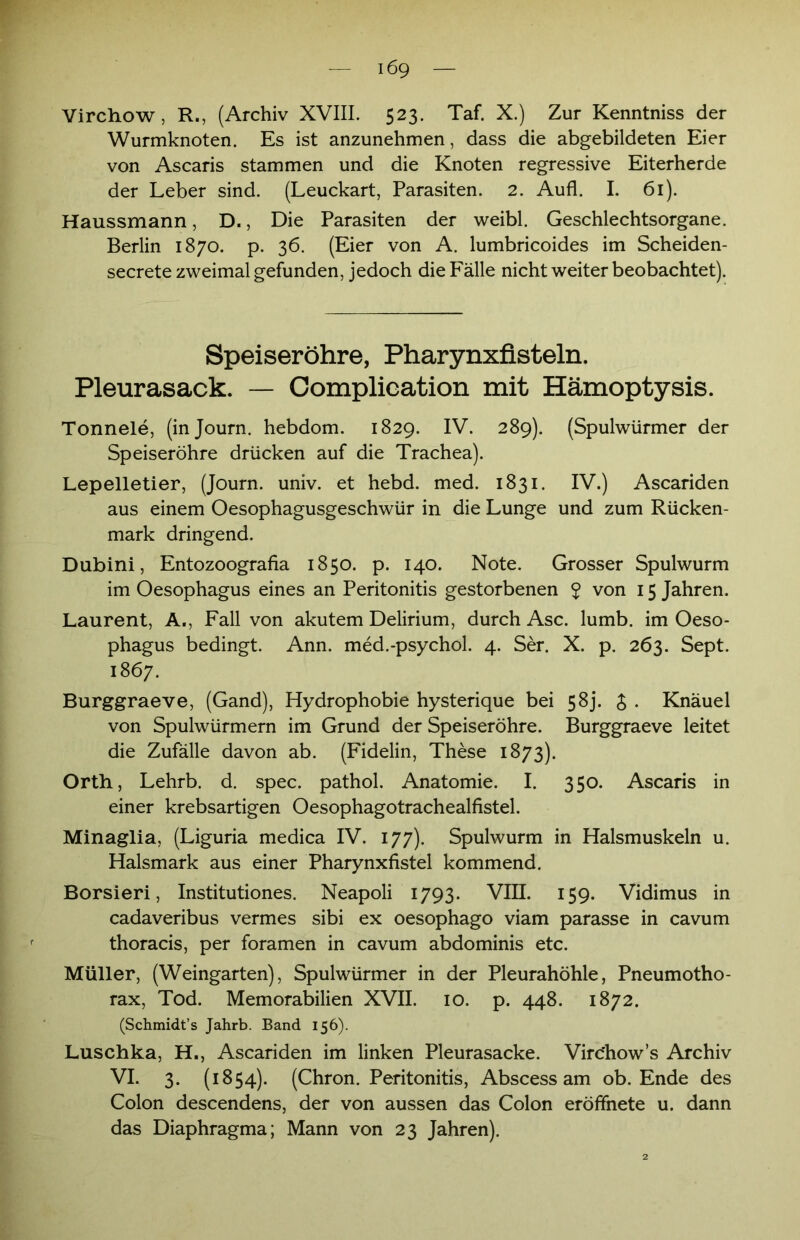 — 169 —

Virchow, R., (Archiv XVIII. 523. Taf. X.) Zur Kenntniss der Wurmknoten. Es ist anzunehmen, dass die abgebildeten Eier von Ascaris stammen und die Knoten regressive Eiterherde der Leber sind. (Leuckart, Parasiten. 2. Aufl. I. 61).

Haussmann, D., Die Parasiten der weibl. Geschlechtsorgane. Berlin 1870. p. 36. (Eier von A. lumbricoides im Scheidensecrete zweimal gefunden, jedoch die Fälle nicht weiter beobachtet).

Speiseröhre, Pharynxfisteln.
Pleurasack. — Complication mit Hämoptysis.

Tonnelé, (in Journ. hebdom. 1829. IV. 289). (Spulwürmer der Speiseröhre drücken auf die Trachea).

Lepelletier, (Journ. univ. et hebd. med. 1831. IV.) Ascariden aus einem Oesophagusgeschwür in die Lunge und zum Rückenmark dringend.

Dubini, Entozoografia 1850. p. 140. Note. Grosser Spulwurm im Oesophagus eines an Peritonitis gestorbenen ♀ von 15 Jahren.

Laurent, A., Fall von akutem Delirium, durch Asc. lumb. im Oesophagus bedingt. Ann. méd.-psychol. 4. Sèr. X. p. 263. Sept. 1867.

Burggraeve, (Gand), Hydrophobie hysterique bei 58j. ♂. Knäuel von Spulwürmern im Grund der Speiseröhre. Burggraeve leitet die Zufälle davon ab. (Fidelin, Thèse 1873).

Orth, Lehrb. d. spec. pathol. Anatomie. I. 350. Ascaris in einer krebsartigen Oesophagotrachealfistel.

Minaglia, (Liguria medica IV. 177). Spulwurm in Halsmuskeln u. Halsmark aus einer Pharynxfistel kommend.

Borsieri, Institutiones. Neapoli 1793. VIII. 159. Vidimus in cadaveribus vermes sibi ex oesophago viam parasse in cavum thoracis, per foramen in cavum abdominis etc.

Müller, (Weingarten), Spulwürmer in der Pleurahöhle, Pneumothorax, Tod. Memorabilien XVII. 10. p. 448. 1872. (Schmidt's Jahrb. Band 156).

Luschka, H., Ascariden im linken Pleurasacke. Virchow's Archiv VI. 3. (1854). (Chron. Peritonitis, Abscess am ob. Ende des Colon descendens, der von aussen das Colon eröffnete u. dann das Diaphragma; Mann von 23 Jahren).

2